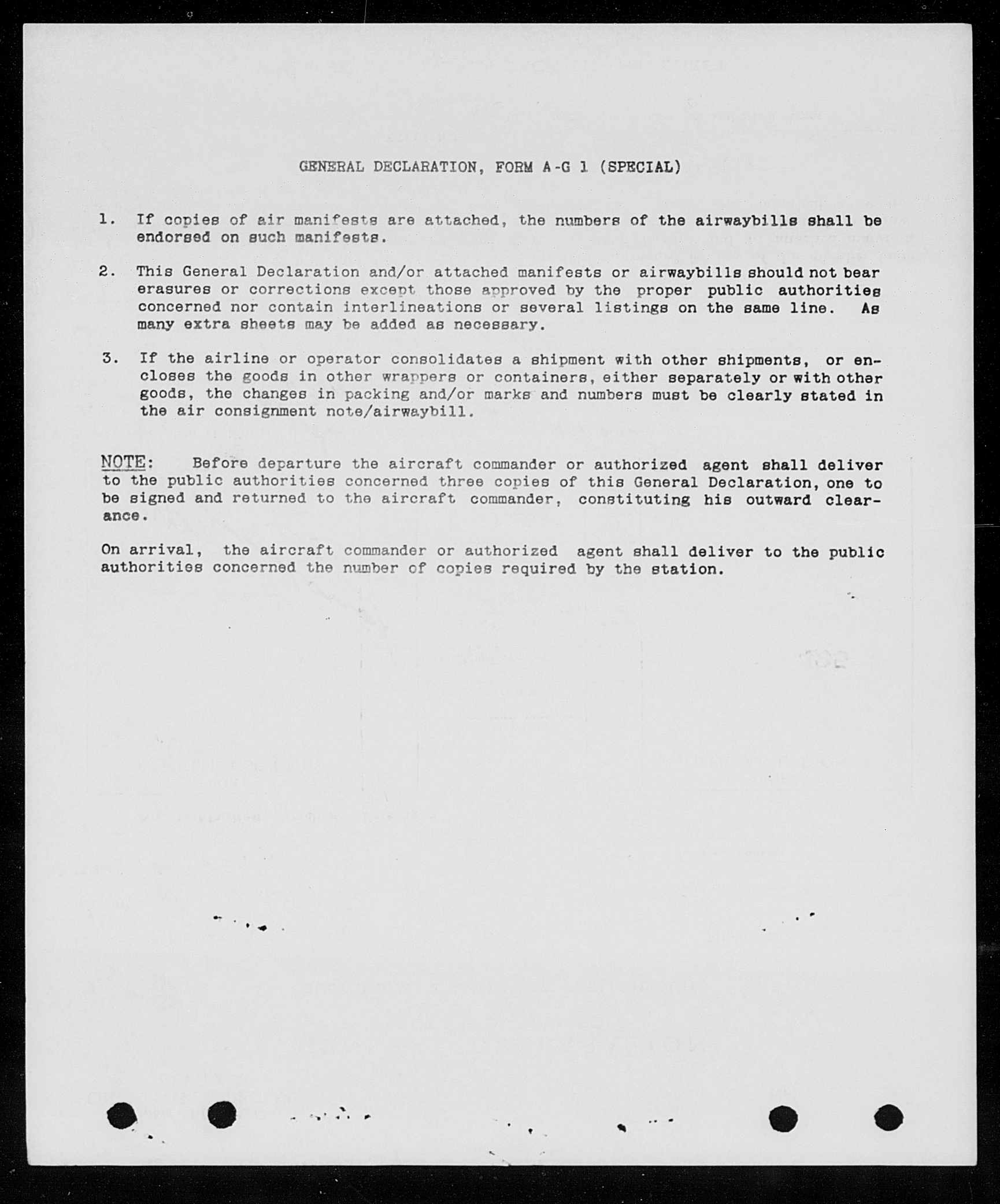 GENERAL DECLARATION, FORM A-G 1 (SPECIAL)

1. If copies of air manifests are attached, the numbers of the airwaybills shall be endorsed on such manifests.

2. This General Declaration and/or attached manifests or airwaybills should not bear erasures or corrections except those approved by the proper public authorities concerned nor contain interlineations or several listings on the same line. As many extra sheets may be added as necessary.

3. If the airline or operator consolidates a shipment with other shipments, or encloses the goods in other wrappers or containers, either separately or with other goods, the changes in packing and/or marks and numbers must be clearly stated in the air consignment note/airwaybill.

NOTE: Before departure the aircraft commander or authorized agent shall deliver to the public authorities concerned three copies of this General Declaration, one to be signed and returned to the aircraft commander, constituting his outward clearance.

On arrival, the aircraft commander or authorized agent shall deliver to the public authorities concerned the number of copies required by the station.